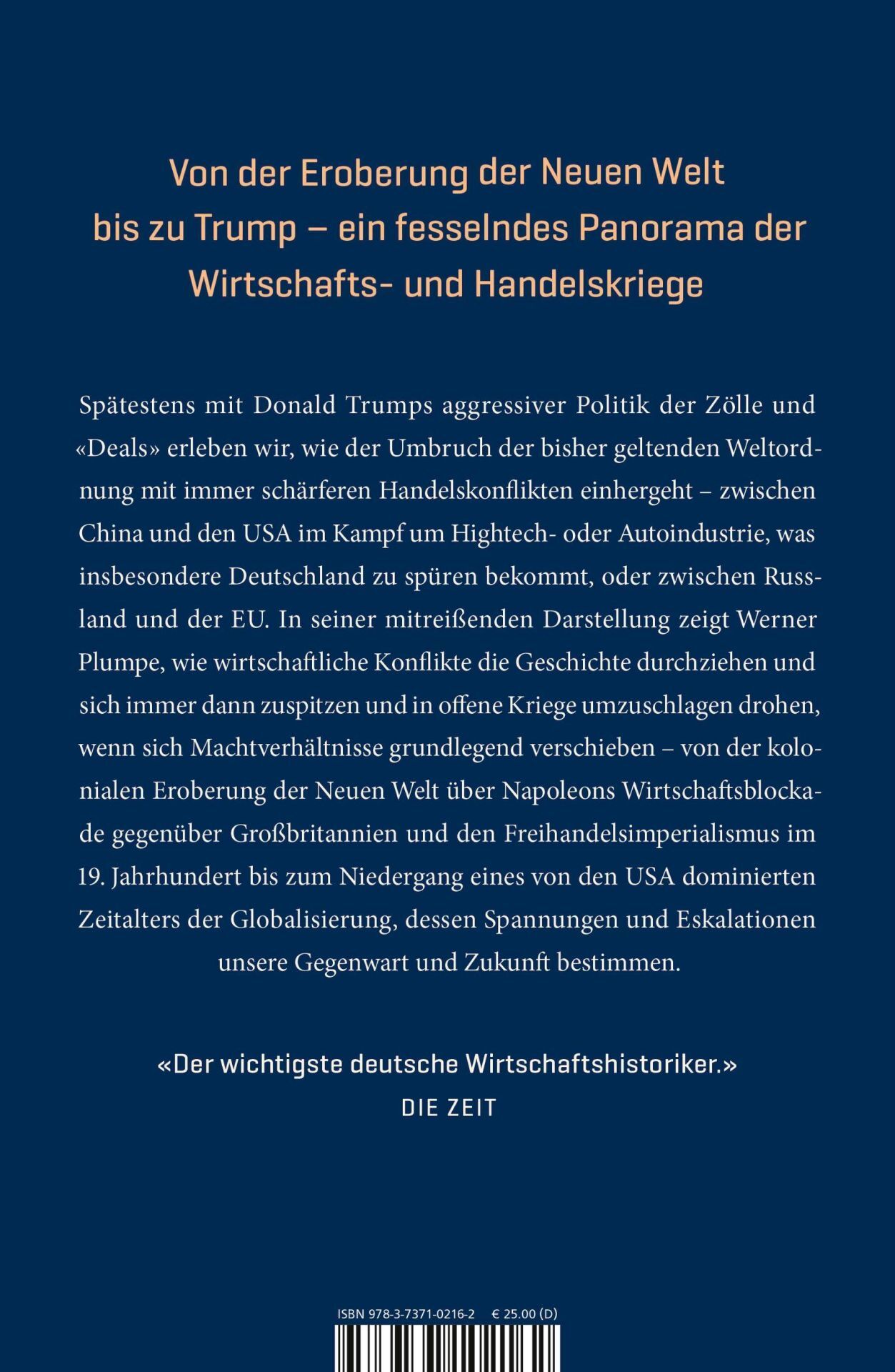 Von der Eroberung der Neuen Welt bis zu Trump – ein fesselndes Panorama der Wirtschafts- und Handelskriege

Spätestens mit Donald Trumps aggressiver Politik der Zölle und «Deals» erleben wir, wie der Umbruch der bisher geltenden Weltordnung mit immer schärferen Handelskonflikten einhergeht – zwischen China und den USA im Kampf um Hightech- oder Autoindustrie, was insbesondere Deutschland zu spüren bekommt, oder zwischen Russland und der EU. In seiner mitreißenden Darstellung zeigt Werner Plumpe, wie wirtschaftliche Konflikte die Geschichte durchziehen und sich immer dann zuspitzen und in offene Kriege umzuschlagen drohen, wenn sich Machtverhältnisse grundlegend verschieben – von der kolonialen Eroberung der Neuen Welt über Napoleons Wirtschaftsblockade gegenüber Großbritannien und den Freihandelsimperialismus im 19. Jahrhundert bis zum Niedergang eines von den USA dominierten Zeitalters der Globalisierung, dessen Spannungen und Eskalationen unsere Gegenwart und Zukunft bestimmen.

«Der wichtigste deutsche Wirtschaftshistoriker.»
DIE ZEIT

ISBN 978-3-7371-0216-2 € 25.00 (D)